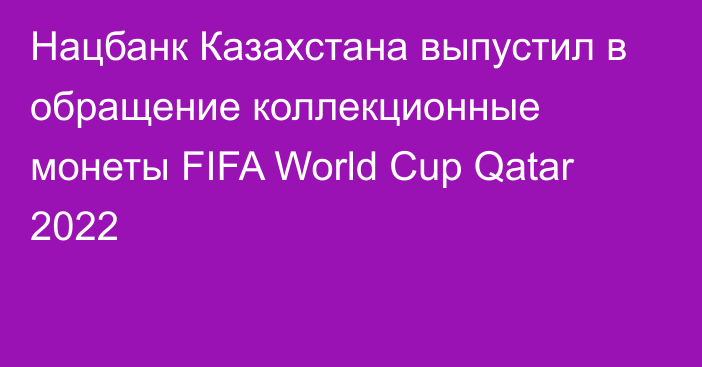 Нацбанк Казахстана выпустил в обращение коллекционные монеты FIFA World Cup Qatar 2022